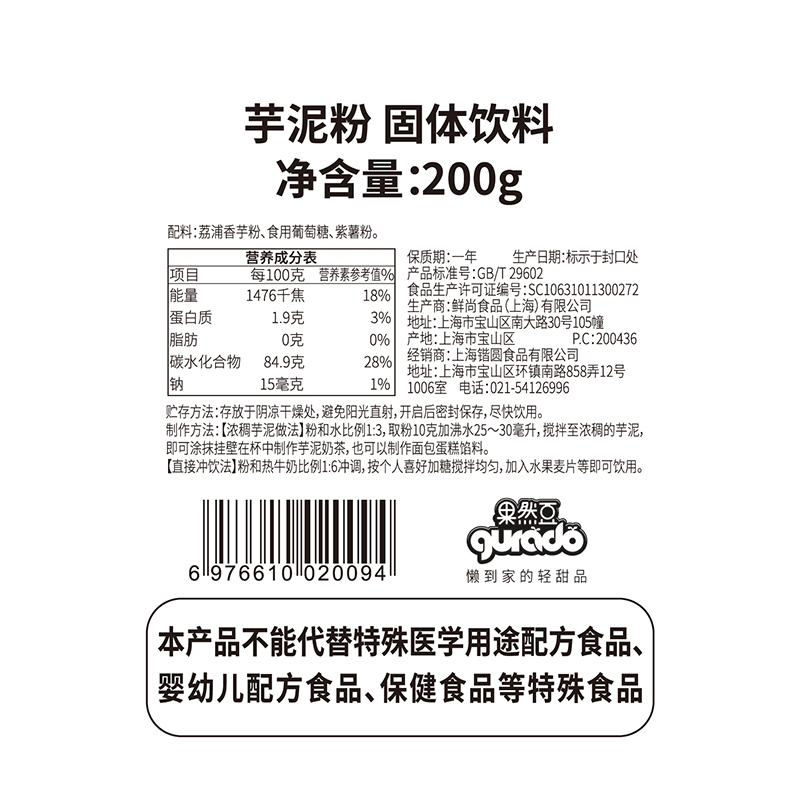 芋泥粉 固体饮料
净含量:200g

配料:荔浦香芋粉、食用葡萄糖、紫薯粉。

营养成分表

| 项目 | 每100克 | 营养素参考值% |
|---|---|---|
| 能量 | 1476千焦 | 18% |
| 蛋白质 | 1.9克 | 3% |
| 脂肪 | 0克 | 0% |
| 碳水化合物 | 84.9克 | 28% |
| 钠 | 15毫克 | 1% |

保质期:一年 生产日期:标示于封口处
产品标准号:GB/T 29602
食品生产许可证编号:SC10631011300272
生产商:鲜尚食品(上海)有限公司
地址:上海市宝山区南大路30号105幢
产地:上海市宝山区 P.C:200436
经销商:上海锴圆食品有限公司
地址:上海市宝山区环镇南路858弄12号1006室 电话:021-54126996

贮存方法:存放于阴凉干燥处,避免阳光直射,开启后密封保存,尽快饮用。
制作方法:【浓稠芋泥做法】粉和水比例1:3,取粉10克加沸水25~30毫升,搅拌至浓稠的芋泥,即可涂抹挂壁在杯中制作芋泥奶茶,也可以制作面包蛋糕馅料。
【直接冲饮法】粉和热牛奶比例1:6冲调,按个人喜好加糖搅拌均匀,加入水果麦片等即可饮用。

6 976610 020094

果然豆
gurado
懒到家的轻甜品

本产品不能代替特殊医学用途配方食品、婴幼儿配方食品、保健食品等特殊食品